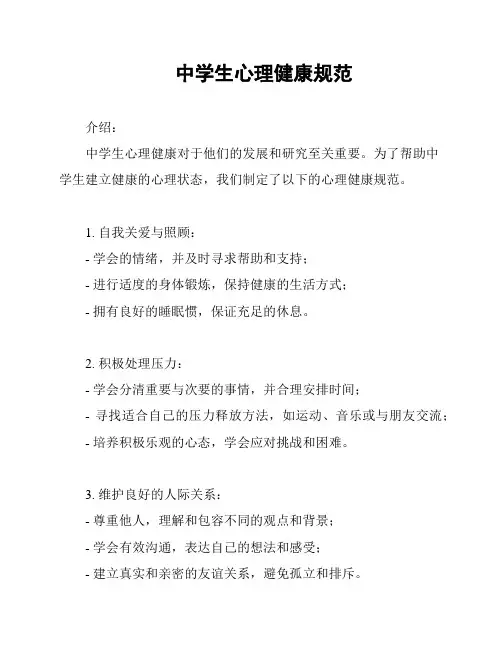 中学生心理健康规范

介绍：

中学生心理健康对于他们的发展和研究至关重要。为了帮助中学生建立健康的心理状态，我们制定了以下的心理健康规范。

1. 自我关爱与照顾：
- 学会的情绪，并及时寻求帮助和支持；
- 进行适度的身体锻炼，保持健康的生活方式；
- 拥有良好的睡眠惯，保证充足的休息。

2. 积极处理压力：
- 学会分清重要与次要的事情，并合理安排时间；
- 寻找适合自己的压力释放方法，如运动、音乐或与朋友交流；
- 培养积极乐观的心态，学会应对挑战和困难。

3. 维护良好的人际关系：
- 尊重他人，理解和包容不同的观点和背景；
- 学会有效沟通，表达自己的想法和感受；
- 建立真实和亲密的友谊关系，避免孤立和排斥。